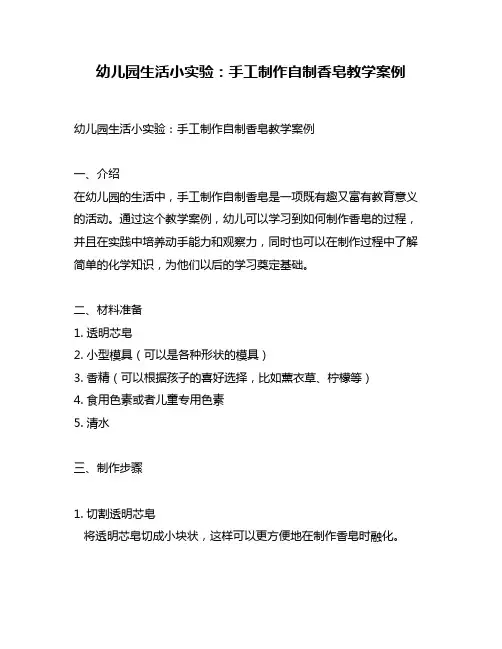 幼儿园生活小实验：手工制作自制香皂教学案例

幼儿园生活小实验：手工制作自制香皂教学案例

一、介绍
在幼儿园的生活中，手工制作自制香皂是一项既有趣又富有教育意义的活动。通过这个教学案例，幼儿可以学习到如何制作香皂的过程，并且在实践中培养动手能力和观察力，同时也可以在制作过程中了解简单的化学知识，为他们以后的学习奠定基础。

二、材料准备
1. 透明芯皂
2. 小型模具（可以是各种形状的模具）
3. 香精（可以根据孩子的喜好选择，比如薰衣草、柠檬等）
4. 食用色素或者儿童专用色素
5. 清水

三、制作步骤

1. 切割透明芯皂
将透明芯皂切成小块状，这样可以更方便地在制作香皂时融化。